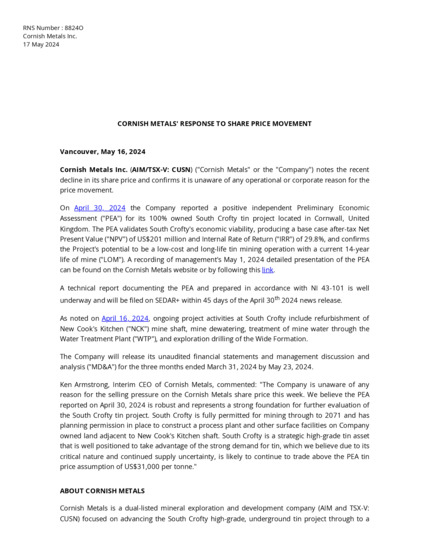 RNS Number : 8824O
Cornish Metals Inc.
17 May 2024

CORNISH METALS' RESPONSE TO SHARE PRICE MOVEMENT

Vancouver, May 16, 2024

Cornish Metals Inc. (AIM/TSX-V: CUSN) ("Cornish Metals" or the "Company") notes the recent decline in its share price and confirms it is unaware of any operational or corporate reason for the price movement.

On April 30, 2024 the Company reported a positive independent Preliminary Economic Assessment ("PEA") for its 100% owned South Crofty tin project located in Cornwall, United Kingdom. The PEA validates South Crofty's economic viability, producing a base case after-tax Net Present Value ("NPV") of US$201 million and Internal Rate of Return ("IRR") of 29.8%, and confirms the Project's potential to be a low-cost and long-life tin mining operation with a current 14-year life of mine ("LOM"). A recording of management's May 1, 2024 detailed presentation of the PEA can be found on the Cornish Metals website or by following this link.

A technical report documenting the PEA and prepared in accordance with NI 43-101 is well underway and will be filed on SEDAR+ within 45 days of the April 30$^{th}$ 2024 news release.

As noted on April 16, 2024, ongoing project activities at South Crofty include refurbishment of New Cook's Kitchen ("NCK") mine shaft, mine dewatering, treatment of mine water through the Water Treatment Plant ("WTP"), and exploration drilling of the Wide Formation.

The Company will release its unaudited financial statements and management discussion and analysis ("MD&A") for the three months ended March 31, 2024 by May 23, 2024.

Ken Armstrong, Interim CEO of Cornish Metals, commented: "The Company is unaware of any reason for the selling pressure on the Cornish Metals share price this week. We believe the PEA reported on April 30, 2024 is robust and represents a strong foundation for further evaluation of the South Crofty tin project. South Crofty is fully permitted for mining through to 2071 and has planning permission in place to construct a process plant and other surface facilities on Company owned land adjacent to New Cook's Kitchen shaft. South Crofty is a strategic high-grade tin asset that is well positioned to take advantage of the strong demand for tin, which we believe due to its critical nature and continued supply uncertainty, is likely to continue to trade above the PEA tin price assumption of US$31,000 per tonne."

ABOUT CORNISH METALS

Cornish Metals is a dual-listed mineral exploration and development company (AIM and TSX-V: CUSN) focused on advancing the South Crofty high-grade, underground tin project through to a